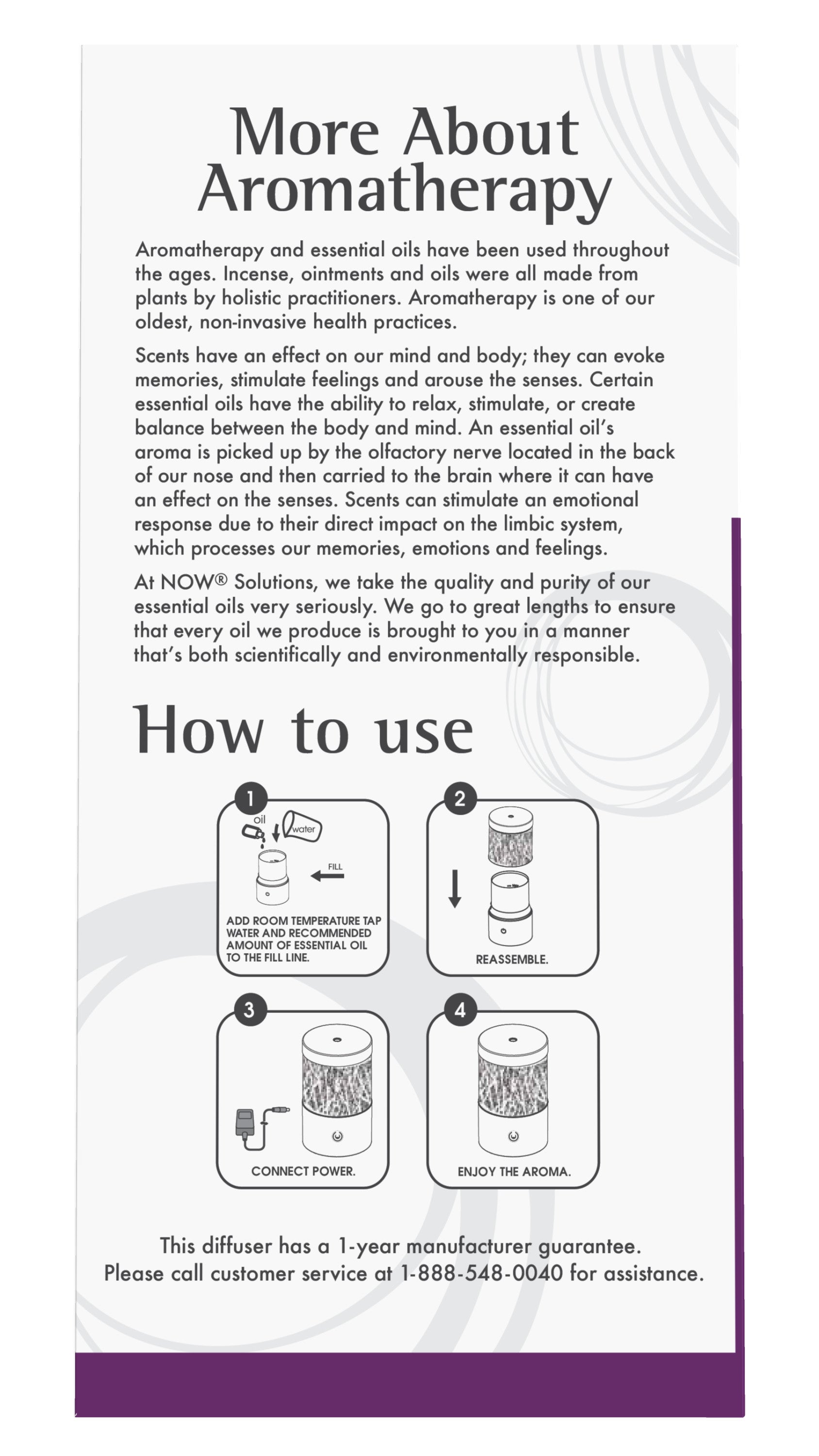 More About Aromatherapy

Aromatherapy and essential oils have been used throughout the ages. Incense, ointments and oils were all made from plants by holistic practitioners. Aromatherapy is one of our oldest, non-invasive health practices.

Scents have an effect on our mind and body; they can evoke memories, stimulate feelings and arouse the senses. Certain essential oils have the ability to relax, stimulate, or create balance between the body and mind. An essential oil's aroma is picked up by the olfactory nerve located in the back of our nose and then carried to the brain where it can have an effect on the senses. Scents can stimulate an emotional response due to their direct impact on the limbic system, which processes our memories, emotions and feelings.

At NOW® Solutions, we take the quality and purity of our essential oils very seriously. We go to great lengths to ensure that every oil we produce is brought to you in a manner that's both scientifically and environmentally responsible.

How to use

1
oil
water
FILL
ADD ROOM TEMPERATURE TAP WATER AND RECOMMENDED AMOUNT OF ESSENTIAL OIL TO THE FILL LINE.

2
REASSEMBLE.

3
CONNECT POWER.

4
ENJOY THE AROMA.

This diffuser has a 1-year manufacturer guarantee.
Please call customer service at 1-888-548-0040 for assistance.